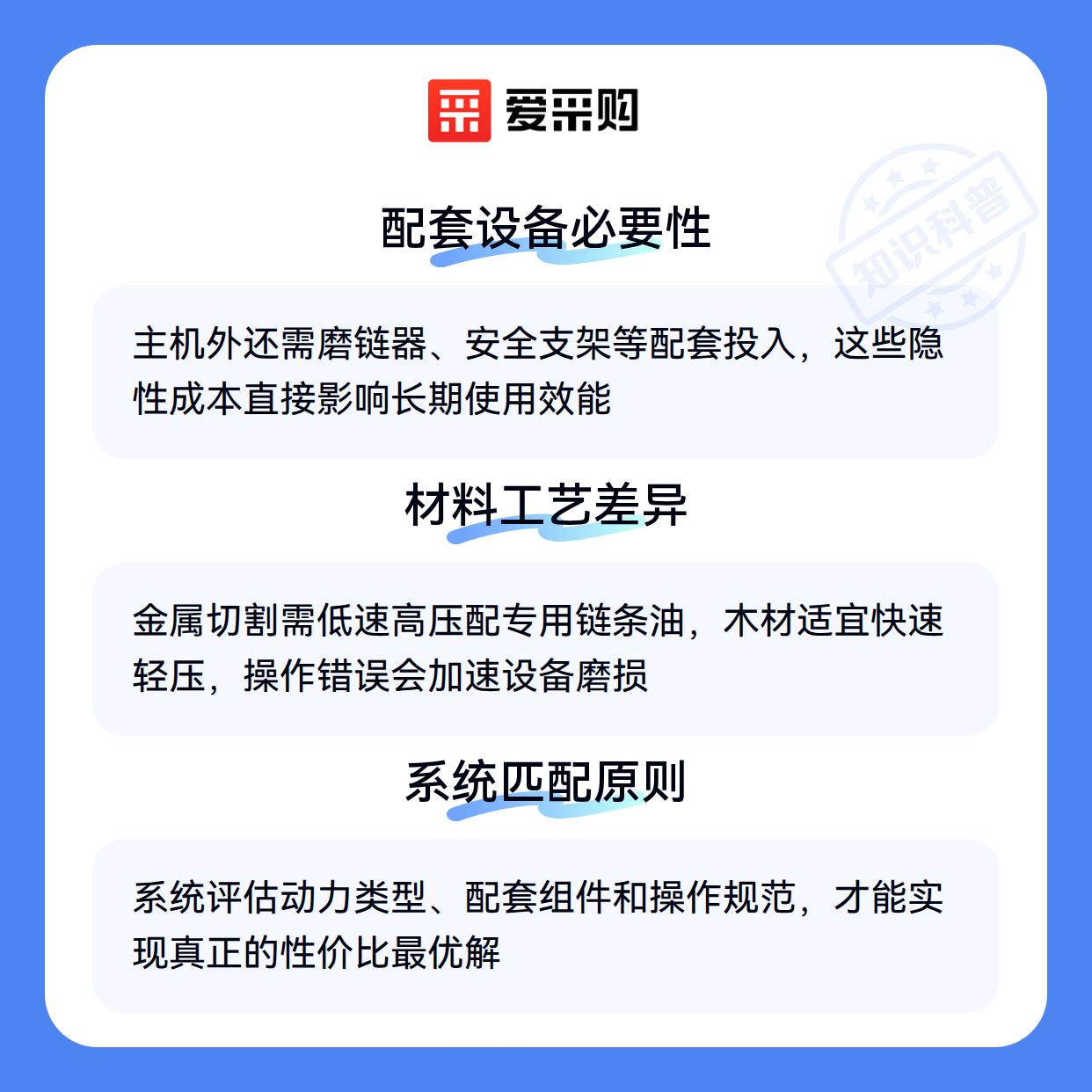 爱采购

配套设备必要性

主机外还需磨链器、安全支架等配套投入，这些隐性成本直接影响长期使用效能

材料工艺差异

金属切割需低速高压配专用链条油，木材适宜快速轻压，操作错误会加速设备磨损

系统匹配原则

系统评估动力类型、配套组件和操作规范，才能实现真正的性价比最优解

知识科普